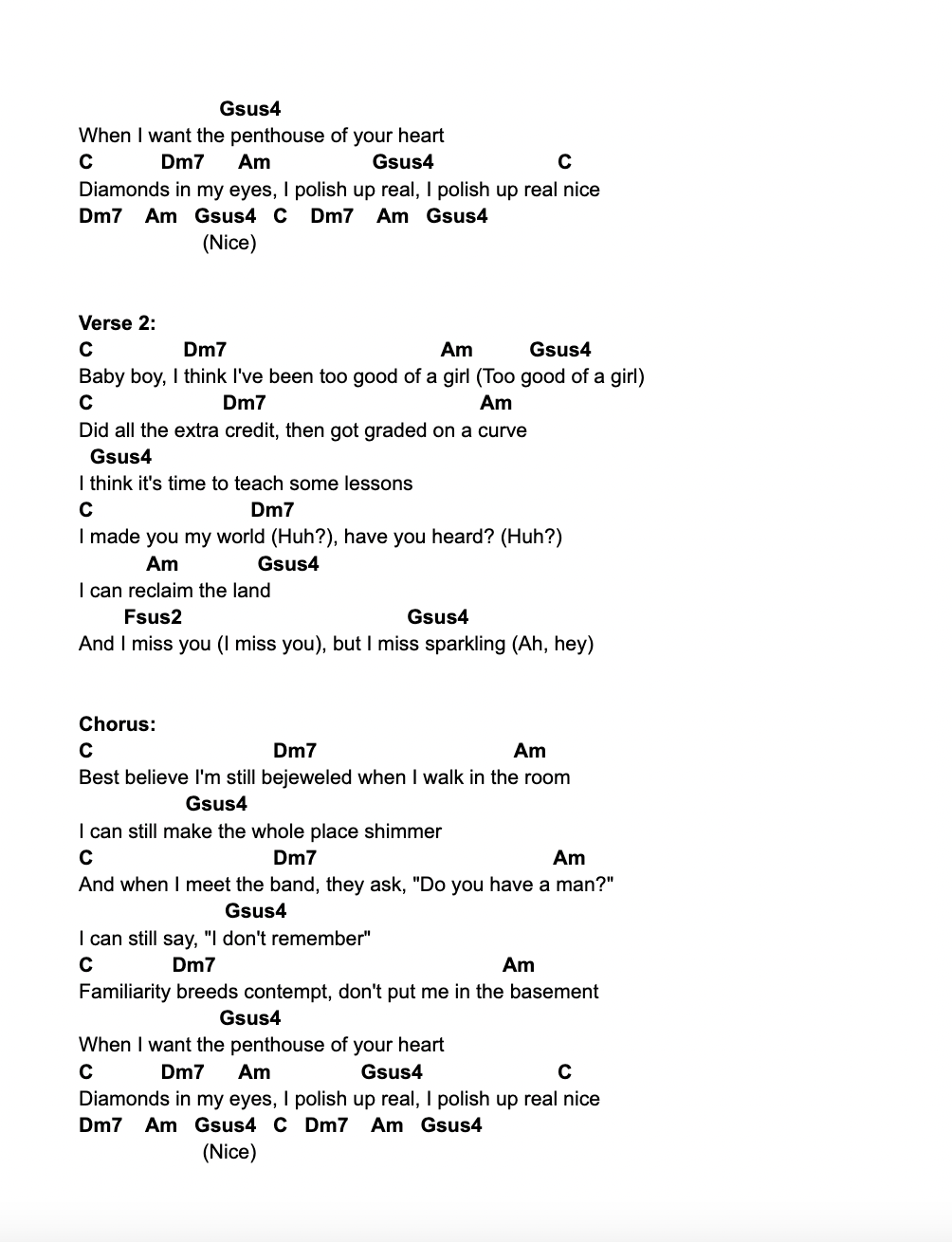 Gsus4
When I want the penthouse of your heart
C Dm7 Am Gsus4 C
Diamonds in my eyes, I polish up real, I polish up real nice
Dm7 Am Gsus4 C Dm7 Am Gsus4
(Nice)

Verse 2:
C Dm7 Am Gsus4
Baby boy, I think I've been too good of a girl (Too good of a girl)
C Dm7 Am
Did all the extra credit, then got graded on a curve
Gsus4
I think it's time to teach some lessons
C Dm7
I made you my world (Huh?), have you heard? (Huh?)
Am Gsus4
I can reclaim the land
Fsus2 Gsus4
And I miss you (I miss you), but I miss sparkling (Ah, hey)

Chorus:
C Dm7 Am
Best believe I'm still bejeweled when I walk in the room
Gsus4
I can still make the whole place shimmer
C Dm7 Am
And when I meet the band, they ask, "Do you have a man?"
Gsus4
I can still say, "I don't remember"
C Dm7 Am
Familiarity breeds contempt, don't put me in the basement
Gsus4
When I want the penthouse of your heart
C Dm7 Am Gsus4 C
Diamonds in my eyes, I polish up real, I polish up real nice
Dm7 Am Gsus4 C Dm7 Am Gsus4
(Nice)